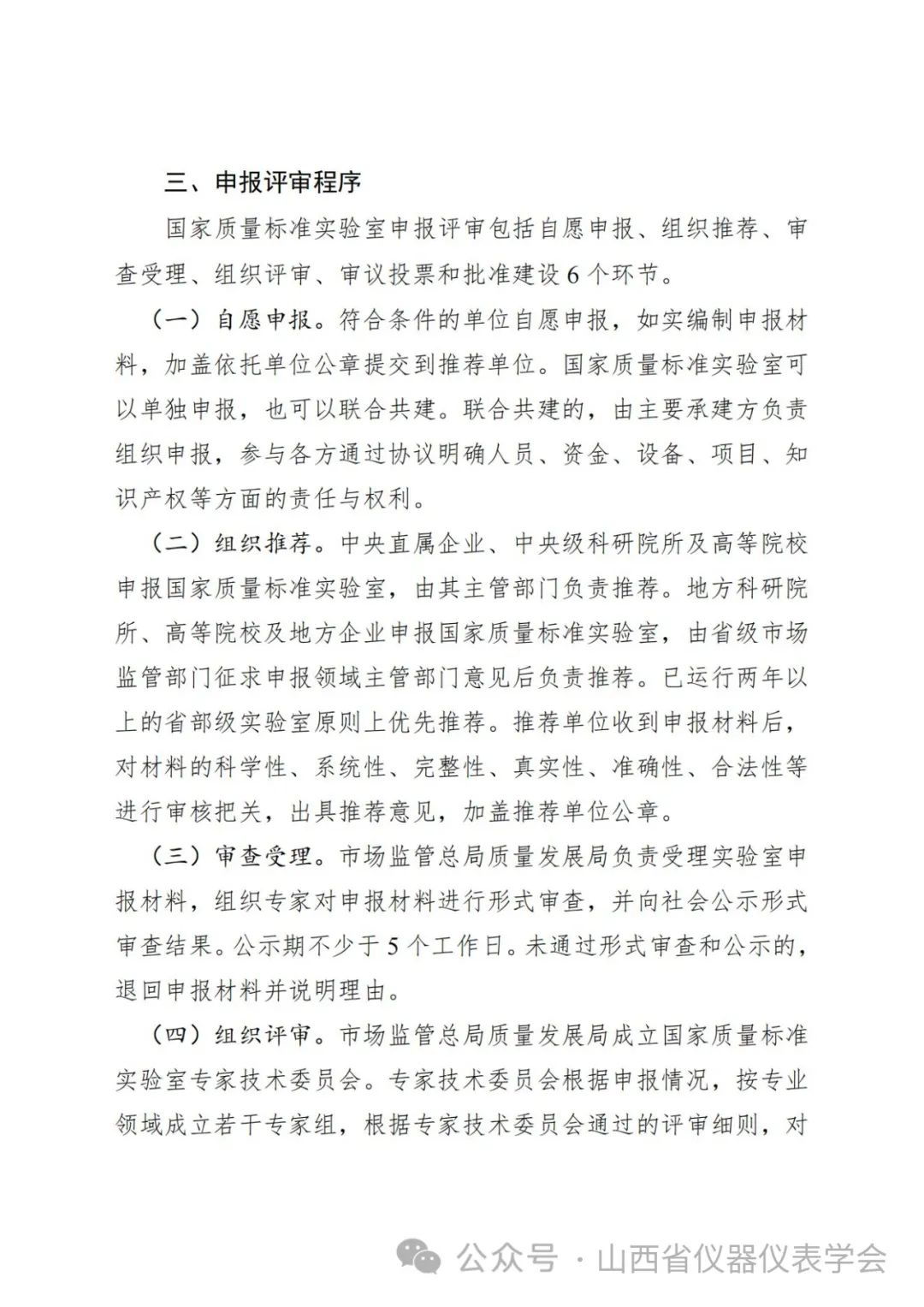 三、申报评审程序

国家质量标准实验室申报评审包括自愿申报、组织推荐、审查受理、组织评审、审议投票和批准建设6个环节。

（一）自愿申报。符合条件的单位自愿申报，如实编制申报材料，加盖依托单位公章提交到推荐单位。国家质量标准实验室可以单独申报，也可以联合共建。联合共建的，由主要承建方负责组织申报，参与各方通过协议明确人员、资金、设备、项目、知识产权等方面的责任与权利。

（二）组织推荐。中央直属企业、中央级科研院所及高等院校申报国家质量标准实验室，由其主管部门负责推荐。地方科研院所、高等院校及地方企业申报国家质量标准实验室，由省级市场监管部门征求申报领域主管部门意见后负责推荐。已运行两年以上的省部级实验室原则上优先推荐。推荐单位收到申报材料后，对材料的科学性、系统性、完整性、真实性、准确性、合法性等进行审核把关，出具推荐意见，加盖推荐单位公章。

（三）审查受理。市场监管总局质量发展局负责受理实验室申报材料，组织专家对申报材料进行形式审查，并向社会公示形式审查结果。公示期不少于5个工作日。未通过形式审查和公示的，退回申报材料并说明理由。

（四）组织评审。市场监管总局质量发展局成立国家质量标准实验室专家技术委员会。专家技术委员会根据申报情况，按专业领域成立若干专家组，根据专家技术委员会通过的评审细则，对

公众号 · 山西省仪器仪表学会